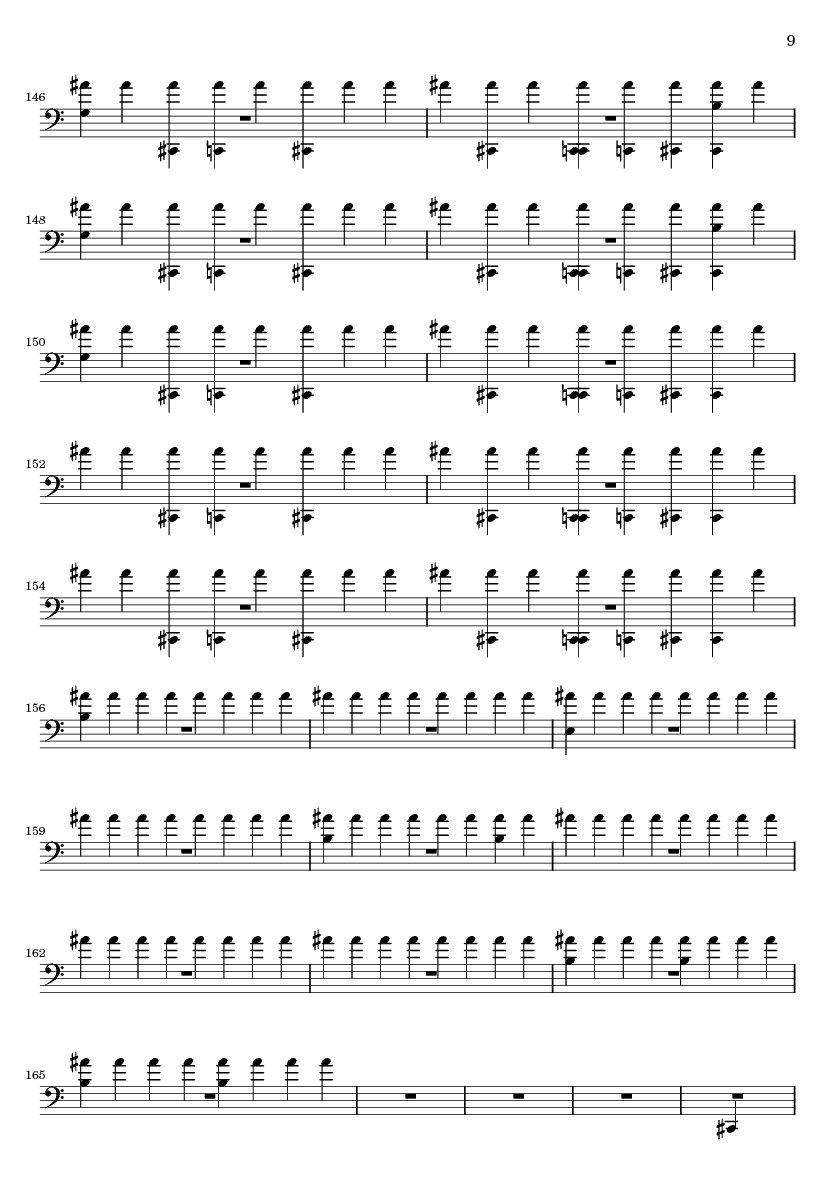 9

146

148

150

152

154

156

159

162

165